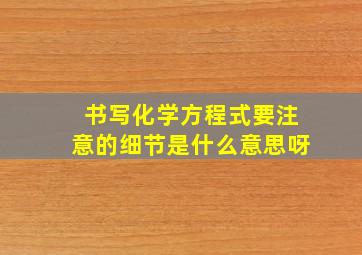 书写化学方程式要注意的细节是什么意思呀